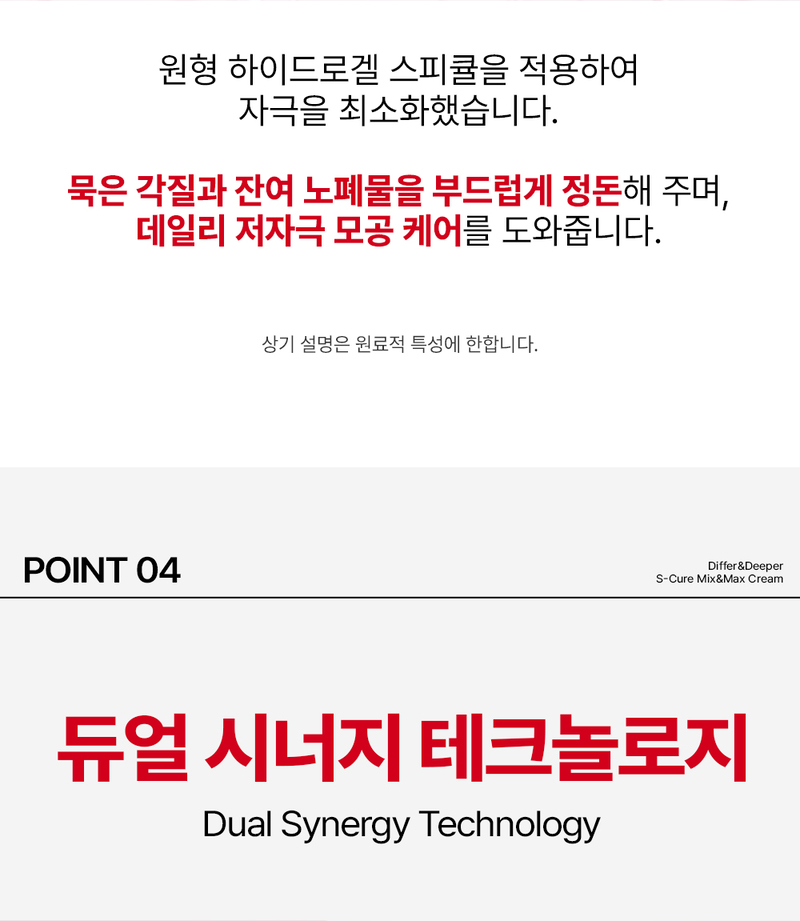 원형 하이드로겔 스피큘을 적용하여
자극을 최소화했습니다.

묵은 각질과 잔여 노폐물을 부드럽게 정돈해 주며,
데일리 저자극 모공 케어를 도와줍니다.

상기 설명은 원료적 특성에 한합니다.

POINT 04

Differ&Deeper
S-Cure Mix&Max Cream

듀얼 시너지 테크놀로지

Dual Synergy Technology